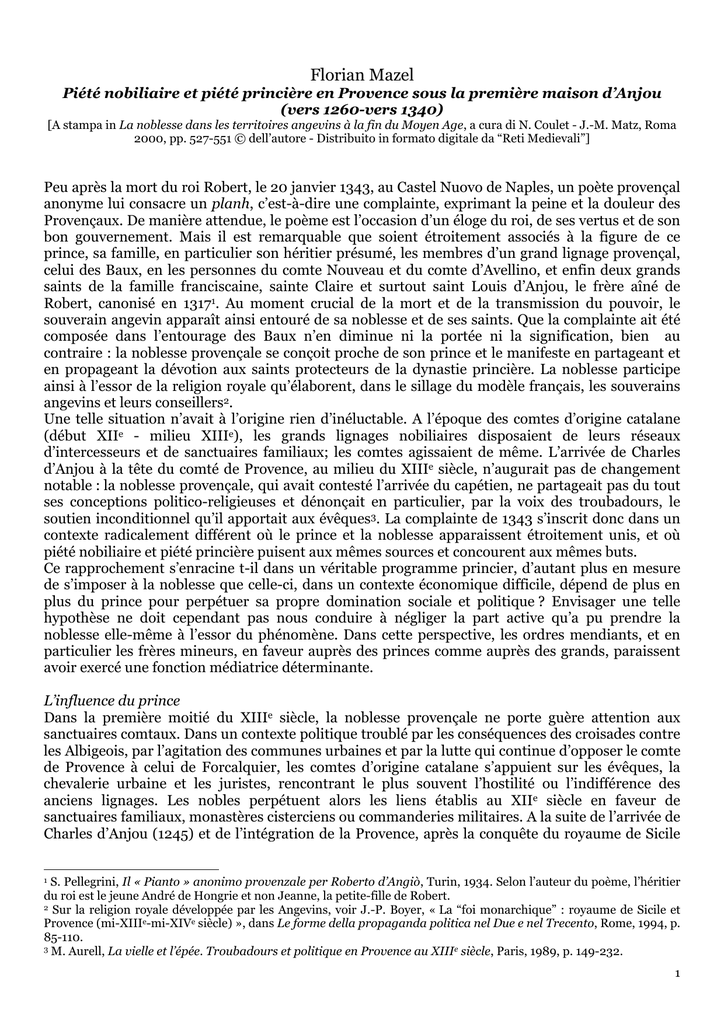 Florian Mazel
Piété nobiliaire et piété princière en Provence sous la première maison d'Anjou (vers 1260-vers 1340)
[A stampa in La noblesse dans les territoires angevins à la fin du Moyen Age, a cura di N. Coulet - J.-M. Matz, Roma 2000, pp. 527-551 © dell'autore - Distribuito in formato digitale da "Reti Medievali"]

Peu après la mort du roi Robert, le 20 janvier 1343, au Castel Nuovo de Naples, un poète provençal anonyme lui consacre un planh, c'est-à-dire une complainte, exprimant la peine et la douleur des Provençaux. De manière attendue, le poème est l'occasion d'un éloge du roi, de ses vertus et de son bon gouvernement. Mais il est remarquable que soient étroitement associés à la figure de ce prince, sa famille, en particulier son héritier présumé, les membres d'un grand lignage provençal, celui des Baux, en les personnes du comte Nouveau et du comte d'Avellino, et enfin deux grands saints de la famille franciscaine, sainte Claire et surtout saint Louis d'Anjou, le frère aîné de Robert, canonisé en 1317$^1$. Au moment crucial de la mort et de la transmission du pouvoir, le souverain angevin apparaît ainsi entouré de sa noblesse et de ses saints. Que la complainte ait été composée dans l'entourage des Baux n'en diminue ni la portée ni la signification, bien au contraire : la noblesse provençale se conçoit proche de son prince et le manifeste en partageant et en propageant la dévotion aux saints protecteurs de la dynastie princière. La noblesse participe ainsi à l'essor de la religion royale qu'élaborent, dans le sillage du modèle français, les souverains angevins et leurs conseillers$^2$.
Une telle situation n'avait à l'origine rien d'inéluctable. A l'époque des comtes d'origine catalane (début XII$^e$ - milieu XIII$^e$), les grands lignages nobiliaires disposaient de leurs réseaux d'intercesseurs et de sanctuaires familiaux; les comtes agissaient de même. L'arrivée de Charles d'Anjou à la tête du comté de Provence, au milieu du XIII$^e$ siècle, n'augurait pas de changement notable : la noblesse provençale, qui avait contesté l'arrivée du capétien, ne partageait pas du tout ses conceptions politico-religieuses et dénonçait en particulier, par la voix des troubadours, le soutien inconditionnel qu'il apportait aux évêques$^3$. La complainte de 1343 s'inscrit donc dans un contexte radicalement différent où le prince et la noblesse apparaissent étroitement unis, et où piété nobiliaire et piété princière puisent aux mêmes sources et concourent aux mêmes buts.
Ce rapprochement s'enracine t-il dans un véritable programme princier, d'autant plus en mesure de s'imposer à la noblesse que celle-ci, dans un contexte économique difficile, dépend de plus en plus du prince pour perpétuer sa propre domination sociale et politique ? Envisager une telle hypothèse ne doit cependant pas nous conduire à négliger la part active qu'a pu prendre la noblesse elle-même à l'essor du phénomène. Dans cette perspective, les ordres mendiants, et en particulier les frères mineurs, en faveur auprès des princes comme auprès des grands, paraissent avoir exercé une fonction médiatrice déterminante.

L'influence du prince
Dans la première moitié du XIII$^e$ siècle, la noblesse provençale ne porte guère attention aux sanctuaires comtaux. Dans un contexte politique troublé par les conséquences des croisades contre les Albigeois, par l'agitation des communes urbaines et par la lutte qui continue d'opposer le comte de Provence à celui de Forcalquier, les comtes d'origine catalane s'appuient sur les évêques, la chevalerie urbaine et les juristes, rencontrant le plus souvent l'hostilité ou l'indifférence des anciens lignages. Les nobles perpétuent alors les liens établis au XII$^e$ siècle en faveur de sanctuaires familiaux, monastères cisterciens ou commanderies militaires. A la suite de l'arrivée de Charles d'Anjou (1245) et de l'intégration de la Provence, après la conquête du royaume de Sicile

$^1$ S. Pellegrini, Il « Pianto » anonimo provenzale per Roberto d'Angiò, Turin, 1934. Selon l'auteur du poème, l'héritier du roi est le jeune André de Hongrie et non Jeanne, la petite-fille de Robert.
$^2$ Sur la religion royale développée par les Angevins, voir J.-P. Boyer, « La "foi monarchique" : royaume de Sicile et Provence (mi-XIII$^e$-mi-XIV$^e$ siècle) », dans Le forme della propaganda politica nel Due e nel Trecento, Rome, 1994, p. 85-110.
$^3$ M. Aurell, La vielle et l'épée. Troubadours et politique en Provence au XIII$^e$ siècle, Paris, 1989, p. 149-232.

1